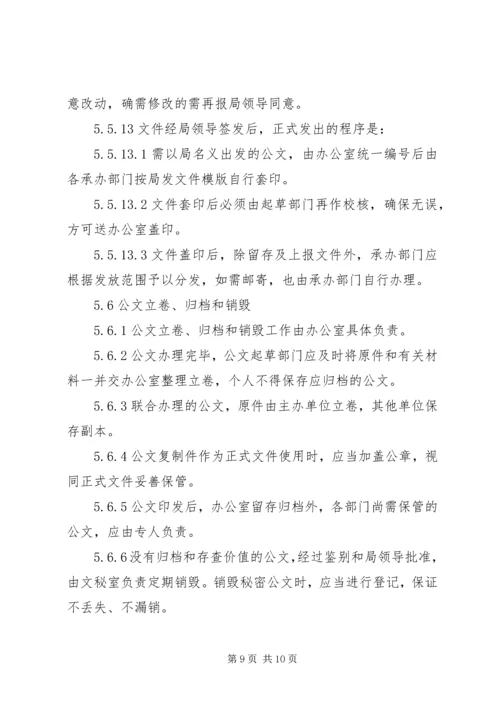 意改动，确需修改的需再报局领导同意。

5.5.13 文件经局领导签发后，正式发出的程序是：

5.5.13.1 需以局名义出发的公文，由办公室统一编号后由各承办部门按局发文件模版自行套印。

5.5.13.2 文件套印后必须由起草部门再作校核，确保无误，方可送办公室盖印。

5.5.13.3 文件盖印后，除留存及上报文件外，承办部门应根据发放范围予以分发，如需邮寄，也由承办部门自行办理。

5.6 公文立卷、归档和销毁

5.6.1 公文立卷、归档和销毁工作由办公室具体负责。

5.6.2 公文办理完毕，公文起草部门应及时将原件和有关材料一并交办公室整理立卷，个人不得保存应归档的公文。

5.6.3 联合办理的公文，原件由主办单位立卷，其他单位保存副本。

5.6.4 公文复制件作为正式文件使用时，应当加盖公章，视同正式文件妥善保管。

5.6.5 公文印发后，办公室留存归档外，各部门尚需保管的公文，应由专人负责。

5.6.6 没有归档和存查价值的公文，经过鉴别和局领导批准，由文秘室负责定期销毁。销毁秘密公文时，应当进行登记，保证不丢失、不漏销。

第 9 页 共 10 页